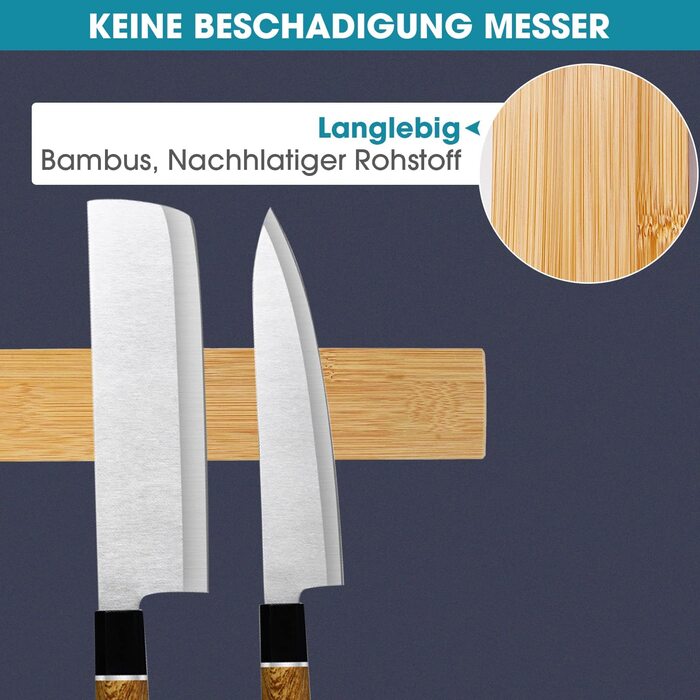 KEINE BESCHADIGUNG MESSER

Langlebig

Bambus, Nachhlatiger Rohstoff